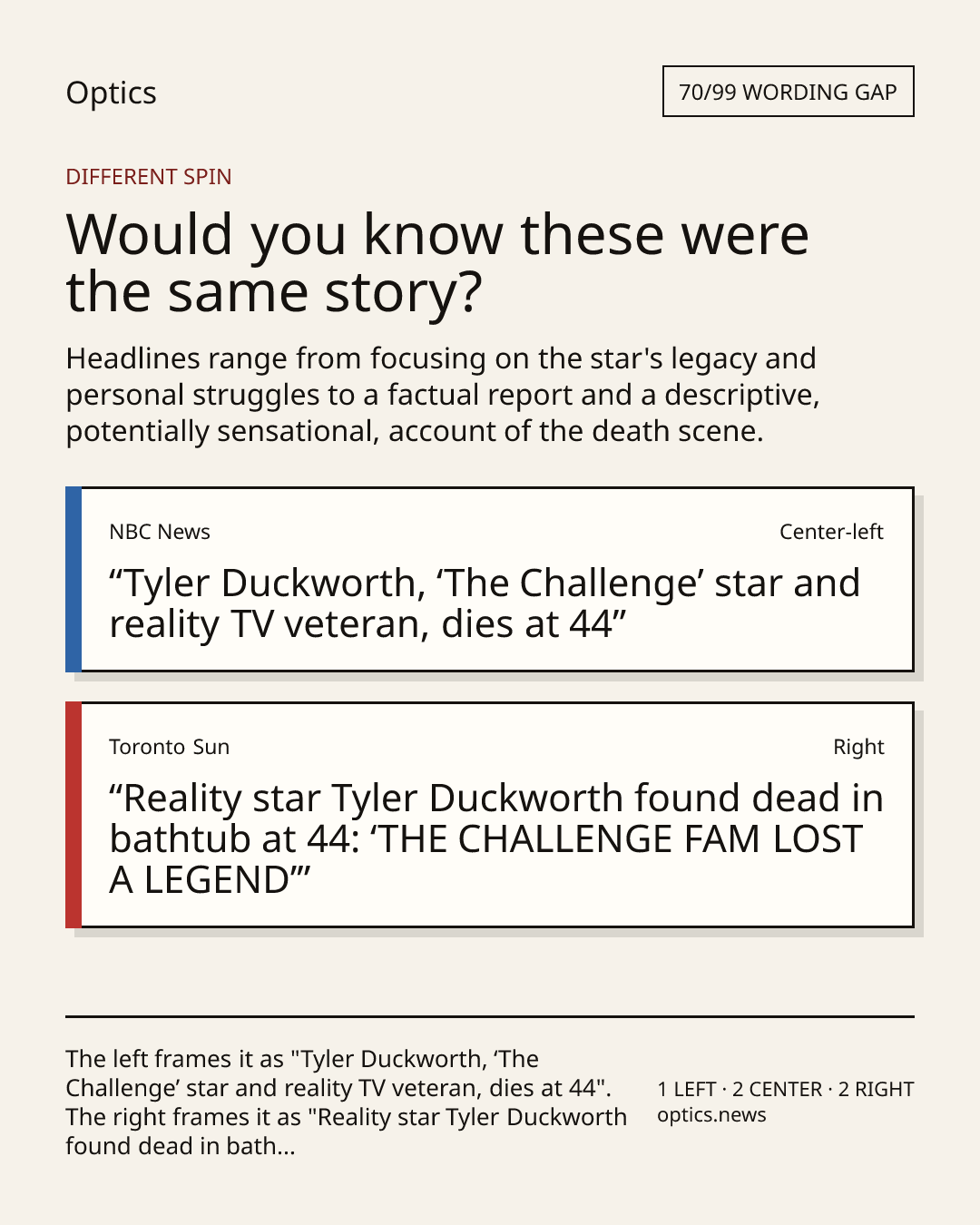 Optics

70/99 WORDING GAP

DIFFERENT SPIN

Would you know these were the same story?

Headlines range from focusing on the star's legacy and personal struggles to a factual report and a descriptive, potentially sensational, account of the death scene.

NBC News

Center-left

"Tyler Duckworth, 'The Challenge' star and reality TV veteran, dies at 44"

Toronto Sun

Right

"Reality star Tyler Duckworth found dead in bathtub at 44: 'THE CHALLENGE FAM LOST A LEGEND'"

The left frames it as "Tyler Duckworth, 'The Challenge' star and reality TV veteran, dies at 44". The right frames it as "Reality star Tyler Duckworth found dead in bath...

1 LEFT · 2 CENTER · 2 RIGHT
optics.news